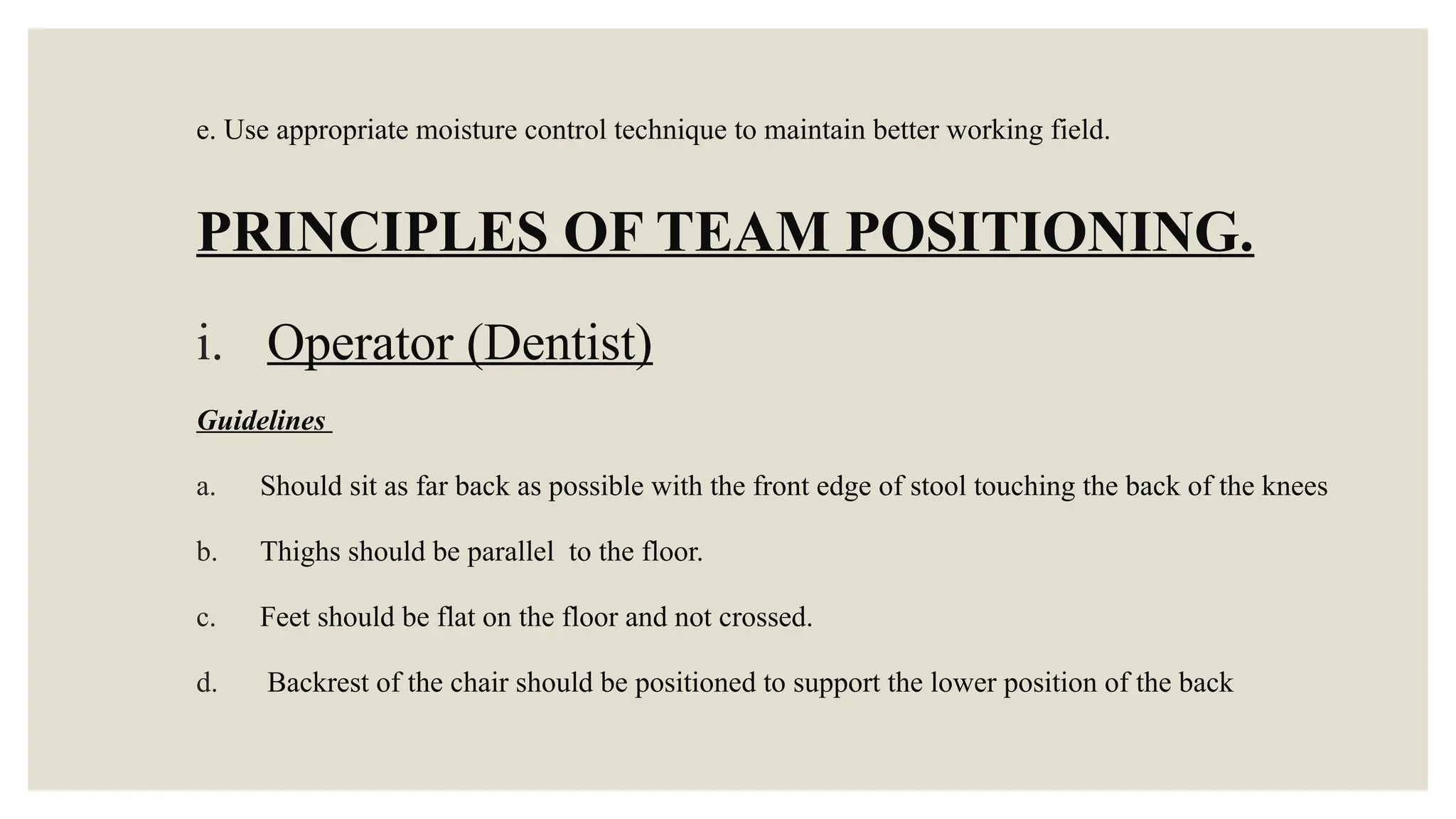 e. Use appropriate moisture control technique to maintain better working field.

PRINCIPLES OF TEAM POSITIONING.

i. Operator (Dentist)

Guidelines

a. Should sit as far back as possible with the front edge of stool touching the back of the knees

b. Thighs should be parallel to the floor.

c. Feet should be flat on the floor and not crossed.

d. Backrest of the chair should be positioned to support the lower position of the back